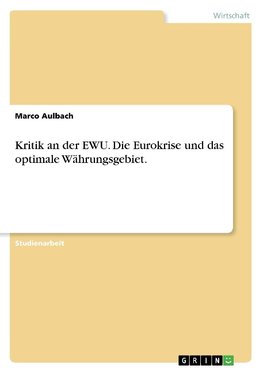 Wirtschaft

Marco Aulbach

Kritik an der EWU. Die Eurokrise und das optimale Währungsgebiet.

Studienarbeit

GRIN